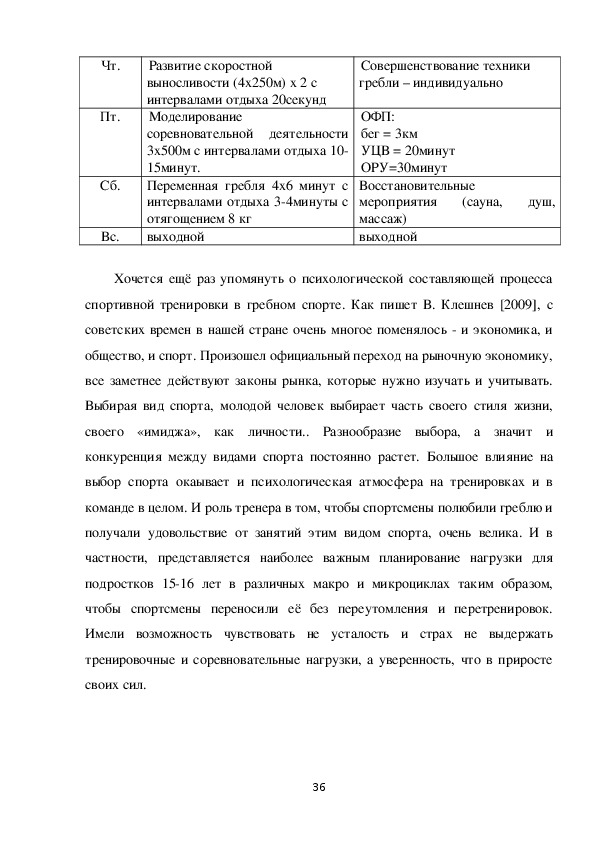 | Чт. | Развитие скоростной выносливости (4х250м) х 2 с интервалами отдыха 20секунд | Совершенствование техники гребли – индивидуально |
|---|---|---|
| Пт. | Моделирование соревновательной деятельности 3х500м с интервалами отдыха 10-15минут. | ОФП: бег = 3км УЦВ = 20минут ОРУ=30минут |
| Сб. | Переменная гребля 4х6 минут с интервалами отдыха 3-4минуты с отягощением 8 кг | Восстановительные мероприятия (сауна, душ, массаж) |
| Вс. | выходной | выходной |

Хочется ещё раз упомянуть о психологической составляющей процесса спортивной тренировки в гребном спорте. Как пишет В. Клешнев [2009], с советских времен в нашей стране очень многое поменялось - и экономика, и общество, и спорт. Произошел официальный переход на рыночную экономику, все заметнее действуют законы рынка, которые нужно изучать и учитывать. Выбирая вид спорта, молодой человек выбирает часть своего стиля жизни, своего «имиджа», как личности.. Разнообразие выбора, а значит и конкуренция между видами спорта постоянно растет. Большое влияние на выбор спорта окаывает и психологическая атмосфера на тренировках и в команде в целом. И роль тренера в том, чтобы спортсмены полюбили греблю и получали удовольствие от занятий этим видом спорта, очень велика. И в частности, представляется наиболее важным планирование нагрузки для подростков 15-16 лет в различных макро и микроциклах таким образом, чтобы спортсмены переносили её без переутомления и перетренировок. Имели возможность чувствовать не усталость и страх не выдержать тренировочные и соревновательные нагрузки, а уверенность, что в приросте своих сил.

36